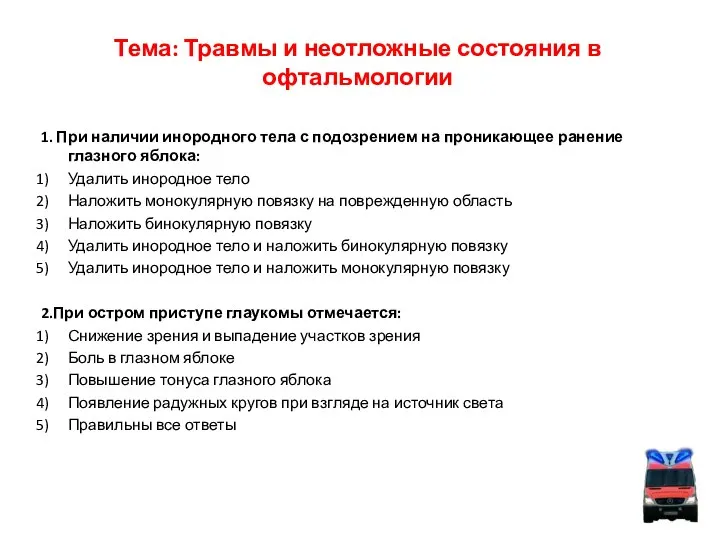 Тема: Травмы и неотложные состояния в офтальмологии

1. При наличии инородного тела с подозрением на проникающее ранение глазного яблока:
1) Удалить инородное тело
2) Наложить монокулярную повязку на поврежденную область
3) Наложить бинокулярную повязку
4) Удалить инородное тело и наложить бинокулярную повязку
5) Удалить инородное тело и наложить монокулярную повязку

2.При остром приступе глаукомы отмечается:
1) Снижение зрения и выпадение участков зрения
2) Боль в глазном яблоке
3) Повышение тонуса глазного яблока
4) Появление радужных кругов при взгляде на источник света
5) Правильны все ответы